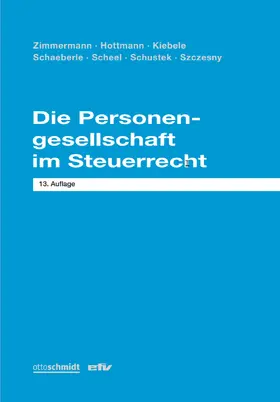 Zimmermann · Hottmann · Kiebele
Schaeberle · Scheel · Schustek · Szczesny

Die Personengesellschaft im Steuerrecht

13. Auflage

ottoschmidt efv